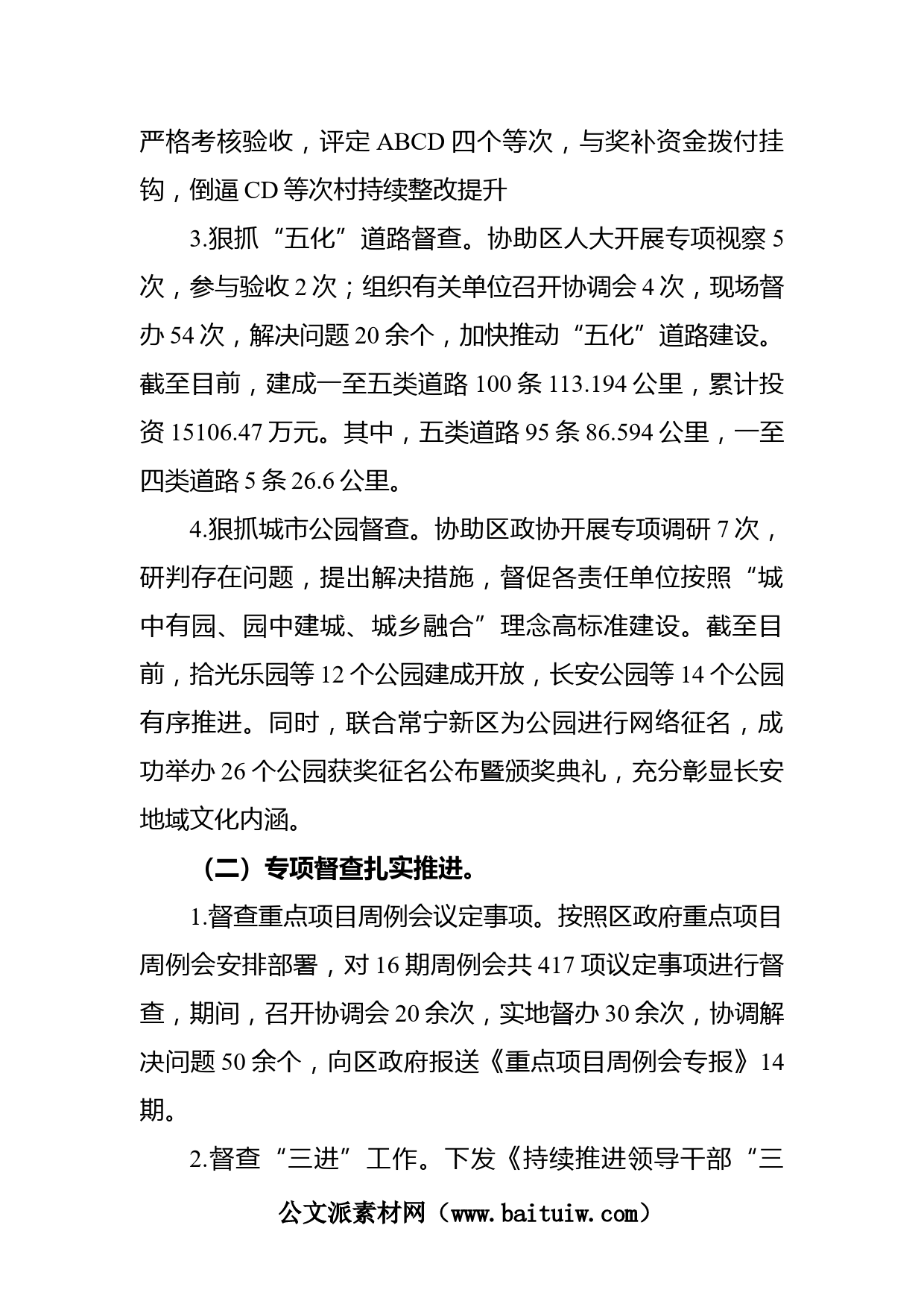 严格考核验收，评定 ABCD 四个等次，与奖补资金拨付挂钩，倒逼 CD 等次村持续整改提升

3.狠抓“五化”道路督查。协助区人大开展专项视察 5 次，参与验收 2 次；组织有关单位召开协调会 4 次，现场督办 54 次，解决问题 20 余个，加快推动“五化”道路建设。截至目前，建成一至五类道路 100 条 113.194 公里，累计投资 15106.47 万元。其中，五类道路 95 条 86.594 公里，一至四类道路 5 条 26.6 公里。

4.狠抓城市公园督查。协助区政协开展专项调研 7 次，研判存在问题，提出解决措施，督促各责任单位按照“城中有园、园中建城、城乡融合”理念高标准建设。截至目前，拾光乐园等 12 个公园建成开放，长安公园等 14 个公园有序推进。同时，联合常宁新区为公园进行网络征名，成功举办 26 个公园获奖征名公布暨颁奖典礼，充分彰显长安地域文化内涵。

（二）专项督查扎实推进。

1.督查重点项目周例会议定事项。按照区政府重点项目周例会安排部署，对 16 期周例会共 417 项议定事项进行督查，期间，召开协调会 20 余次，实地督办 30 余次，协调解决问题 50 余个，向区政府报送《重点项目周例会专报》14 期。

2.督查“三进”工作。下发《持续推进领导干部“三

公文派素材网（www.baituiw.com）